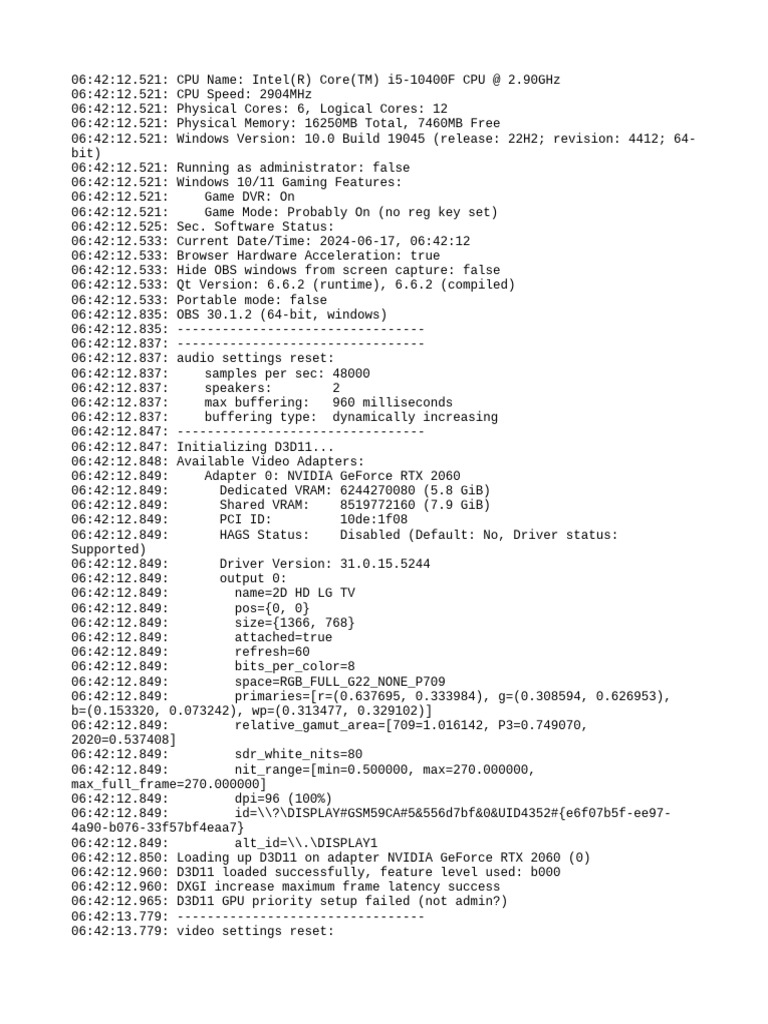 06:42:12.521: CPU Name: Intel(R) Core(TM) i5-10400F CPU @ 2.90GHz
06:42:12.521: CPU Speed: 2904MHz
06:42:12.521: Physical Cores: 6, Logical Cores: 12
06:42:12.521: Physical Memory: 16250MB Total, 7460MB Free
06:42:12.521: Windows Version: 10.0 Build 19045 (release: 22H2; revision: 4412; 64-bit)
06:42:12.521: Running as administrator: false
06:42:12.521: Windows 10/11 Gaming Features:
06:42:12.521:     Game DVR: On
06:42:12.521:     Game Mode: Probably On (no reg key set)
06:42:12.525: Sec. Software Status:
06:42:12.533: Current Date/Time: 2024-06-17, 06:42:12
06:42:12.533: Browser Hardware Acceleration: true
06:42:12.533: Hide OBS windows from screen capture: false
06:42:12.533: Qt Version: 6.6.2 (runtime), 6.6.2 (compiled)
06:42:12.533: Portable mode: false
06:42:12.835: OBS 30.1.2 (64-bit, windows)
06:42:12.835: ---------------------------------
06:42:12.837: ---------------------------------
06:42:12.837: audio settings reset:
06:42:12.837:     samples per sec: 48000
06:42:12.837:     speakers:        2
06:42:12.837:     max buffering:   960 milliseconds
06:42:12.837:     buffering type:  dynamically increasing
06:42:12.847: ---------------------------------
06:42:12.847: Initializing D3D11...
06:42:12.848: Available Video Adapters:
06:42:12.849:     Adapter 0: NVIDIA GeForce RTX 2060
06:42:12.849:       Dedicated VRAM: 6244270080 (5.8 GiB)
06:42:12.849:       Shared VRAM:    8519772160 (7.9 GiB)
06:42:12.849:       PCI ID:         10de:1f08
06:42:12.849:       HAGS Status:    Disabled (Default: No, Driver status: Supported)
06:42:12.849:       Driver Version: 31.0.15.5244
06:42:12.849:       output 0:
06:42:12.849:         name=2D HD LG TV
06:42:12.849:         pos={0, 0}
06:42:12.849:         size={1366, 768}
06:42:12.849:         attached=true
06:42:12.849:         refresh=60
06:42:12.849:         bits_per_color=8
06:42:12.849:         space=RGB_FULL_G22_NONE_P709
06:42:12.849:         primaries=[r=(0.637695, 0.333984), g=(0.308594, 0.626953), b=(0.153320, 0.073242), wp=(0.313477, 0.329102)]
06:42:12.849:         relative_gamut_area=[709=1.016142, P3=0.749070, 2020=0.537408]
06:42:12.849:         sdr_white_nits=80
06:42:12.849:         nit_range=[min=0.500000, max=270.000000, max_full_frame=270.000000]
06:42:12.849:         dpi=96 (100%)
06:42:12.849:         id=\\?\DISPLAY#GSM59CA#5&556d7bf&0&UID4352#{e6f07b5f-ee97-4a90-b076-33f57bf4eaa7}
06:42:12.849:         alt_id=\\.\DISPLAY1
06:42:12.850: Loading up D3D11 on adapter NVIDIA GeForce RTX 2060 (0)
06:42:12.960: D3D11 loaded successfully, feature level used: b000
06:42:12.960: DXGI increase maximum frame latency success
06:42:12.965: D3D11 GPU priority setup failed (not admin?)
06:42:13.779: ---------------------------------
06:42:13.779: video settings reset: